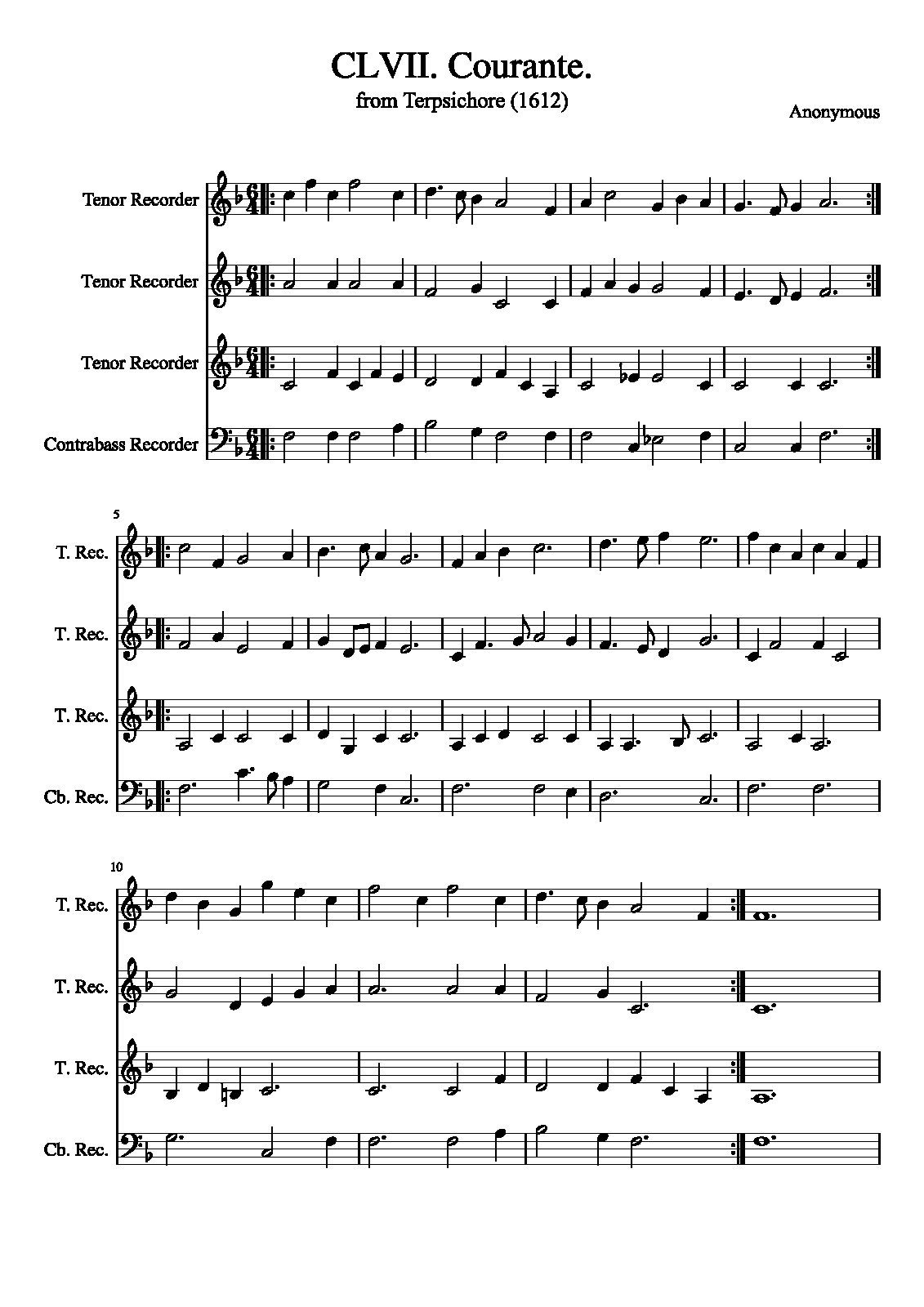 CLVII. Courante.
from Terpsichore (1612)

Anonymous

Tenor Recorder

Tenor Recorder

Tenor Recorder

Contrabass Recorder

5

T. Rec.

T. Rec.

T. Rec.

Cb. Rec.

10

T. Rec.

T. Rec.

T. Rec.

Cb. Rec.